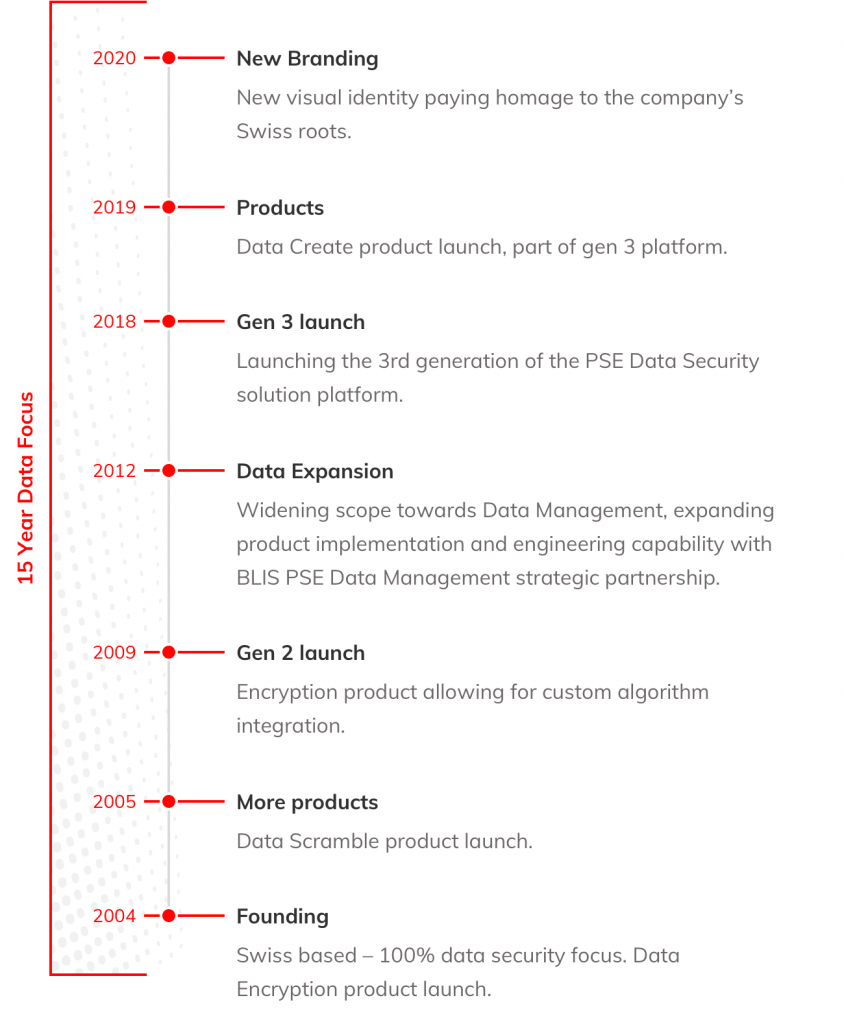 15 Year Data Focus

2020 New Branding
New visual identity paying homage to the company's Swiss roots.

2019 Products
Data Create product launch, part of gen 3 platform.

2018 Gen 3 launch
Launching the 3rd generation of the PSE Data Security solution platform.

2012 Data Expansion
Widening scope towards Data Management, expanding product implementation and engineering capability with BLIS PSE Data Management strategic partnership.

2009 Gen 2 launch
Encryption product allowing for custom algorithm integration.

2005 More products
Data Scramble product launch.

2004 Founding
Swiss based – 100% data security focus. Data Encryption product launch.